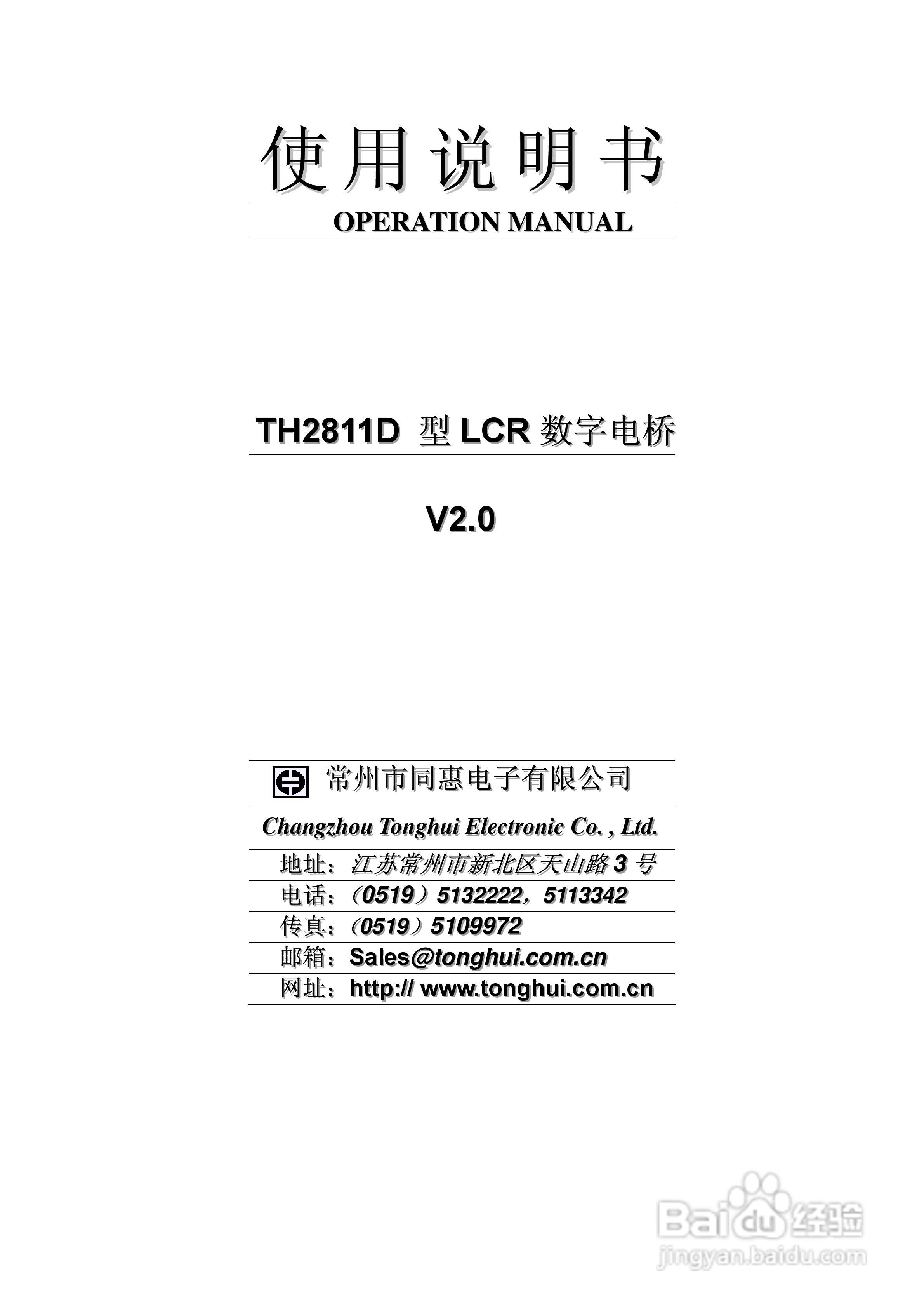 使用说明书

OPERATION MANUAL

TH2811D 型 LCR 数字电桥

V2.0

常州市同惠电子有限公司

Changzhou Tonghui Electronic Co. , Ltd.

地址：江苏常州市新北区天山路 3 号

电话：（0519）5132222，5113342

传真：（0519）5109972

邮箱：Sales@tonghui.com.cn

网址：http:// www.tonghui.com.cn

Baidu 经验
jingyan.baidu.com